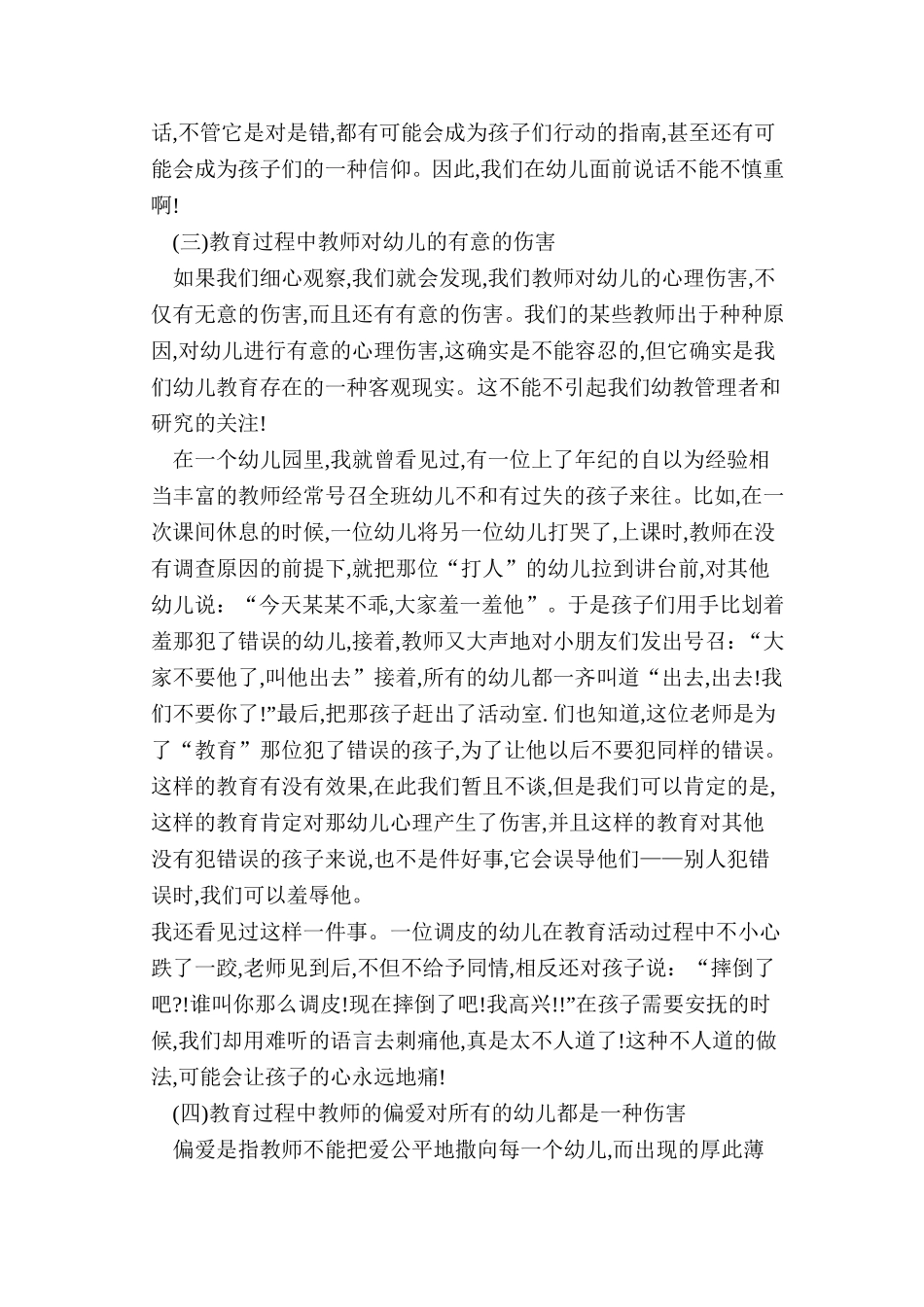 话,不管它是对是错,都有可能会成为孩子们行动的指南,甚至还有可能会成为孩子们的一种信仰。因此,我们在幼儿面前说话不能不慎重啊!

(三)教育过程中教师对幼儿的有意的伤害

如果我们细心观察,我们就会发现,我们教师对幼儿的心理伤害,不仅有无意的伤害,而且还有有意的伤害。我们的某些教师出于种种原因,对幼儿进行有意的心理伤害,这确实是不能容忍的,但它确实是我们幼儿教育存在的一种客观现实。这不能不引起我们幼教管理者和研究的关注!

在一个幼儿园里,我就曾看见过,有一位上了年纪的自以为经验相当丰富的教师经常号召全班幼儿不和有过失的孩子来往。比如,在一次课间休息的时候,一位幼儿将另一位幼儿打哭了,上课时,教师在没有调查原因的前提下,就把那位“打人”的幼儿拉到讲台前,对其他幼儿说:“今天某某不乖,大家羞一羞他”。于是孩子们用手比划着羞那犯了错误的幼儿,接着,教师又大声地对小朋友们发出号召:“大家不要他了,叫他出去”接着,所有的幼儿都一齐叫道“出去,出去!我们不要你了!”最后,把那孩子赶出了活动室. 们也知道,这位老师是为了“教育”那位犯了错误的孩子,为了让他以后不要犯同样的错误。这样的教育有没有效果,在此我们暂且不谈,但是我们可以肯定的是,这样的教育肯定对那幼儿心理产生了伤害,并且这样的教育对其他没有犯错误的孩子来说,也不是件好事,它会误导他们——别人犯错误时,我们可以羞辱他。

我还看见过这样一件事。一位调皮的幼儿在教育活动过程中不小心跌了一跤,老师见到后,不但不给予同情,相反还对孩子说:“摔倒了吧?!谁叫你那么调皮!现在摔倒了吧!我高兴!!”在孩子需要安抚的时候,我们却用难听的语言去刺痛他,真是太不人道了!这种不人道的做法,可能会让孩子的心永远地痛!

(四)教育过程中教师的偏爱对所有的幼儿都是一种伤害

偏爱是指教师不能把爱公平地撒向每一个幼儿,而出现的厚此薄